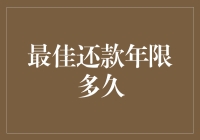 最佳还款年限多久